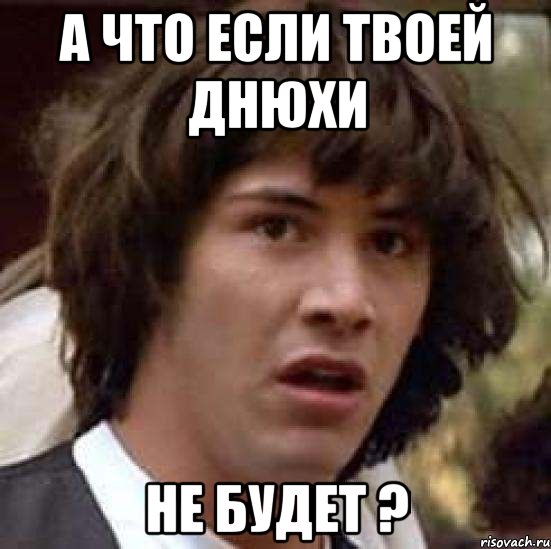 А ЧТО ЕСЛИ ТВОЕЙ ДНЮХИ

НЕ БУДЕТ ?

risovach.ru